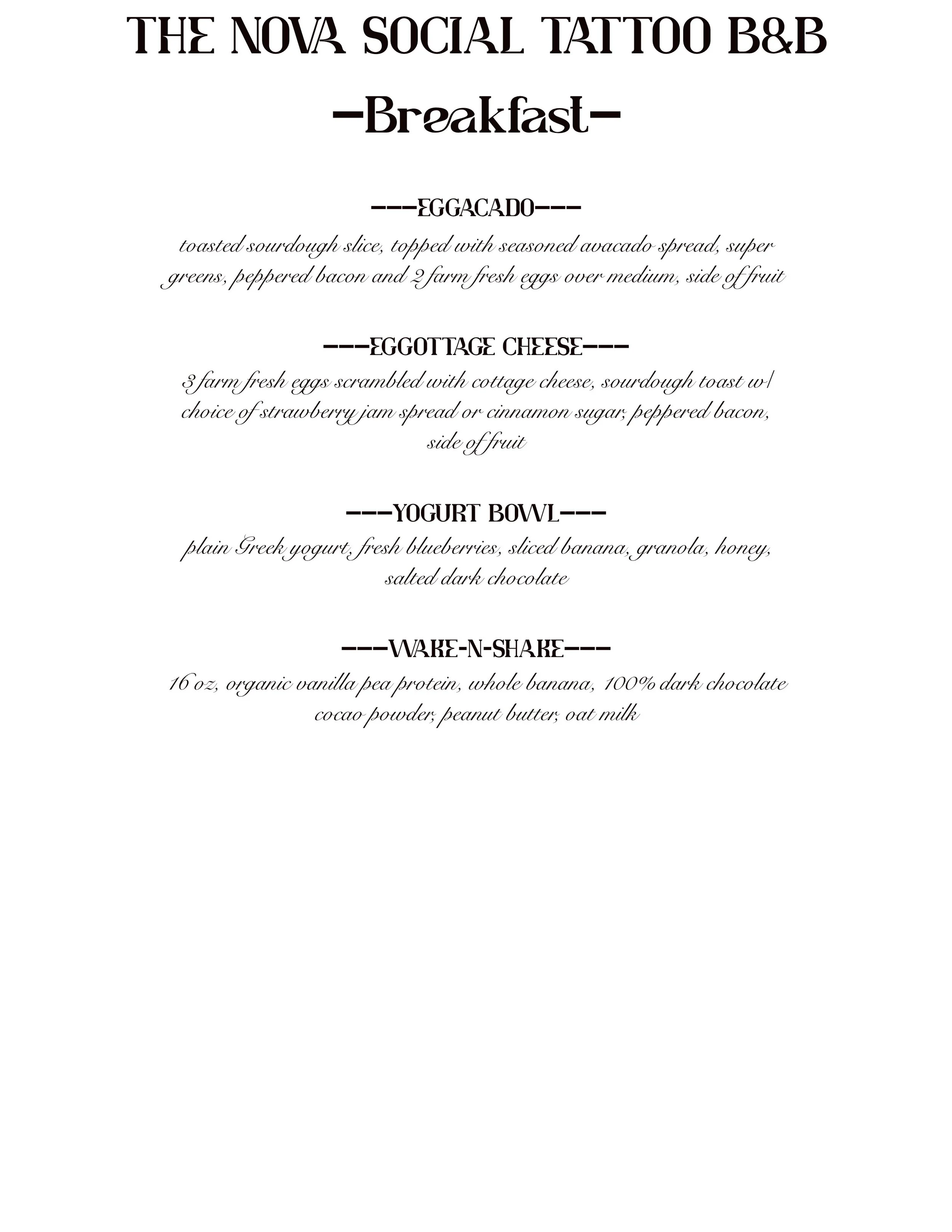 THE NOVA SOCIAL TATTOO B&B

-Breakfast-

---EGGACADO---

toasted sourdough slice, topped with seasoned avacado spread, super greens, peppered bacon and 2 farm fresh eggs over medium, side of fruit

---EGGOTTAGE CHEESE---

3 farm fresh eggs scrambled with cottage cheese, sourdough toast w/ choice of strawberry jam spread or cinnamon sugar, peppered bacon, side of fruit

---YOGURT BOWL---

plain Greek yogurt, fresh blueberries, sliced banana, granola, honey, salted dark chocolate

---WAKE-N-SHAKE---

16 oz, organic vanilla pea protein, whole banana, 100% dark chocolate cocao powder, peanut butter, oat milk